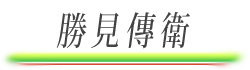 勝見傳衛